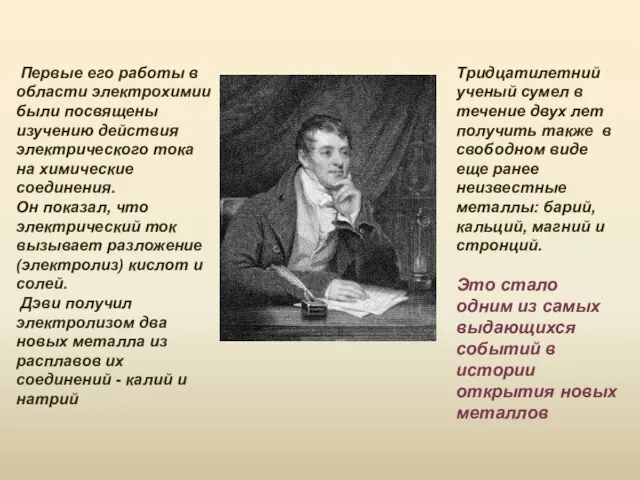 Первые его работы в области электрохимии были посвящены изучению действия электрического тока на химические соединения.
Он показал, что электрический ток вызывает разложение (электролиз) кислот и солей.
Дэви получил электролизом два новых металла из расплавов их соединений - калий и натрий

Тридцатилетний ученый сумел в течение двух лет получить также в свободном виде еще ранее неизвестные металлы: барий, кальций, магний и стронций.

Это стало одним из самых выдающихся событий в истории открытия новых металлов